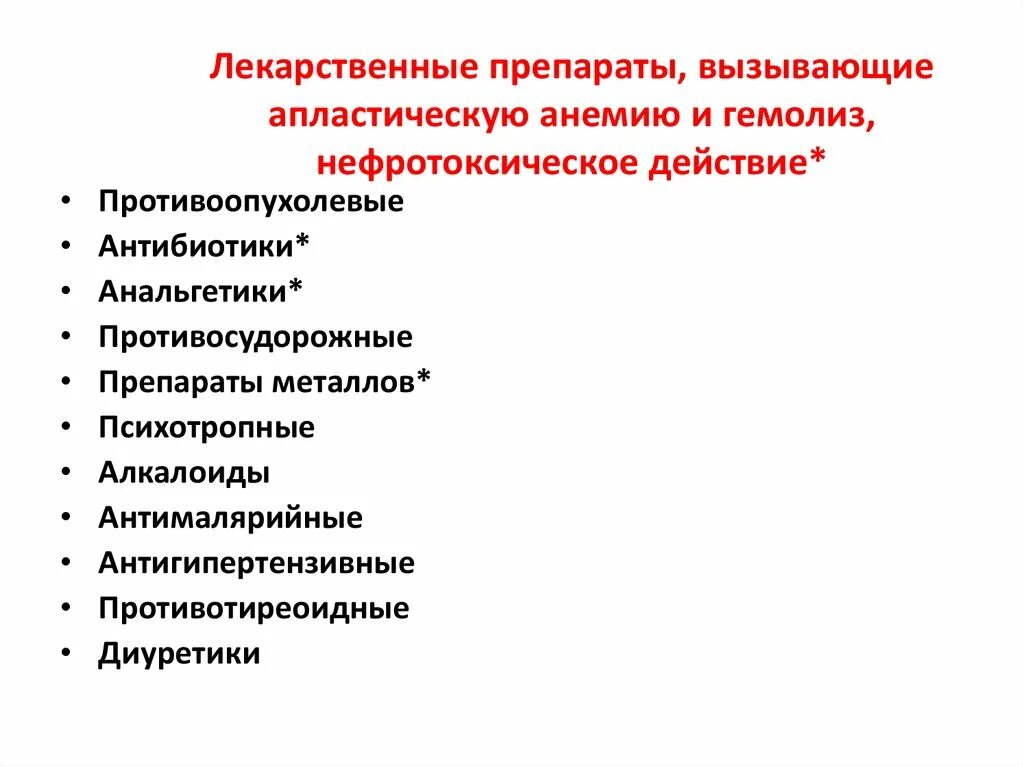 Лекарственные препараты, вызывающие апластическую анемию и гемолиз, нефротоксическое действие*

• Противоопухолевые
• Антибиотики*
• Анальгетики*
• Противосудорожные
• Препараты металлов*
• Психотропные
• Алкалоиды
• Антималярийные
• Антигипертензивные
• Противотиреоидные
• Диуретики